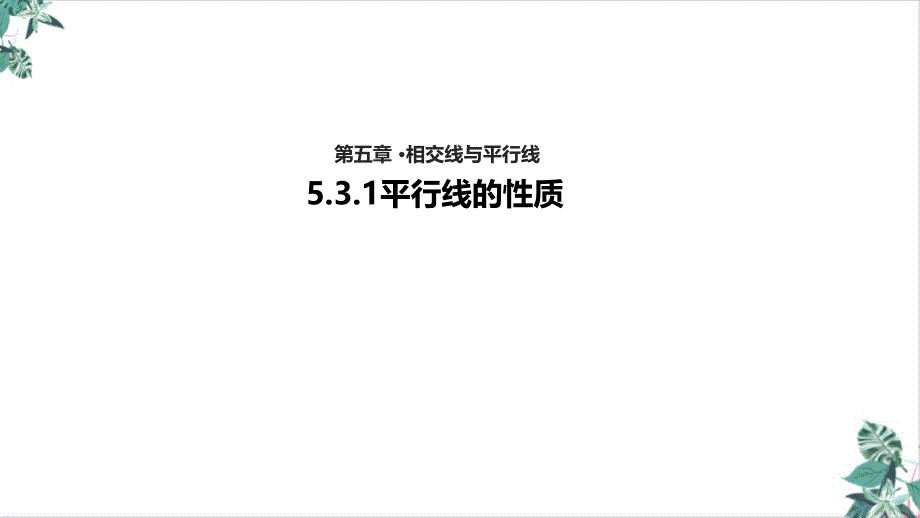 第五章 ·相交线与平行线

5.3.1平行线的性质